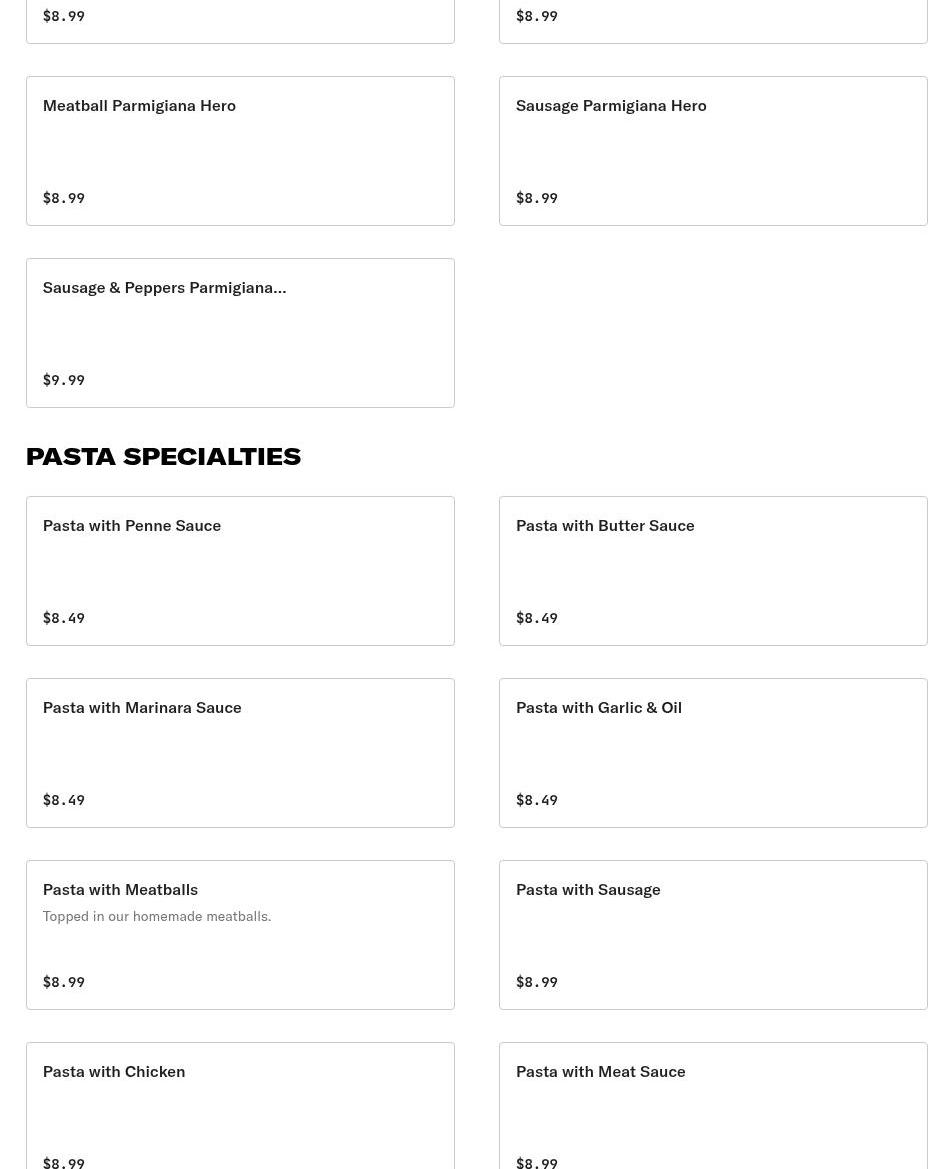 $8.99

$8.99

Meatball Parmigiana Hero

$8.99

Sausage Parmigiana Hero

$8.99

Sausage & Peppers Parmigiana...

$9.99

PASTA SPECIALTIES

Pasta with Penne Sauce

$8.49

Pasta with Butter Sauce

$8.49

Pasta with Marinara Sauce

$8.49

Pasta with Garlic & Oil

$8.49

Pasta with Meatballs
Topped in our homemade meatballs.

$8.99

Pasta with Sausage

$8.99

Pasta with Chicken

$8.99

Pasta with Meat Sauce

$8.99